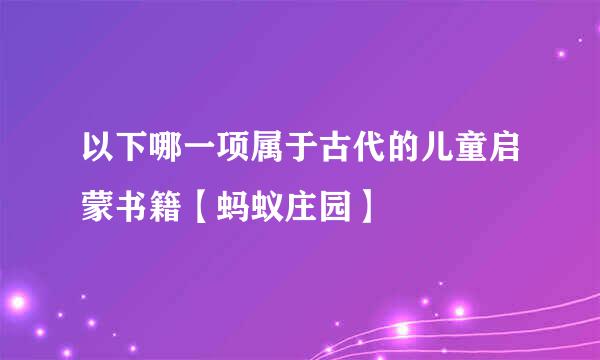 以下哪一项属于古代的儿童启蒙书籍【蚂蚁庄园】